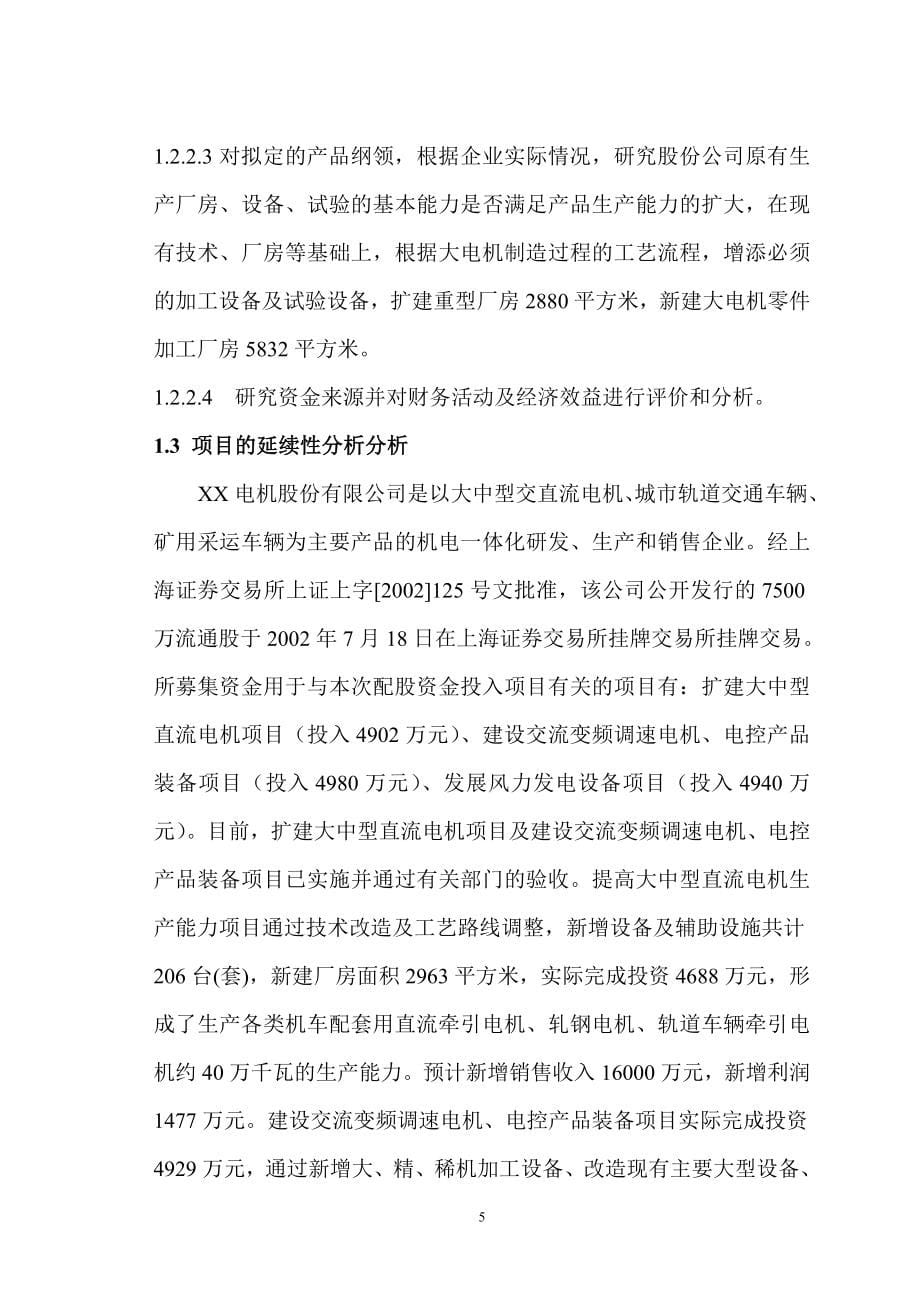 1.2.2.3 对拟定的产品纲领，根据企业实际情况，研究股份公司原有生产厂房、设备、试验的基本能力是否满足产品生产能力的扩大，在现有技术、厂房等基础上，根据大电机制造过程的工艺流程，增添必须的加工设备及试验设备，扩建重型厂房 2880 平方米，新建大电机零件加工厂房 5832 平方米。

1.2.2.4　研究资金来源并对财务活动及经济效益进行评价和分析。

1.3 项目的延续性分析分析

XX 电机股份有限公司是以大中型交直流电机、城市轨道交通车辆、矿用采运车辆为主要产品的机电一体化研发、生产和销售企业。经上海证券交易所上证上字[2002]125 号文批准，该公司公开发行的 7500 万流通股于 2002 年 7 月 18 日在上海证券交易所挂牌交易所挂牌交易。所募集资金用于与本次配股资金投入项目有关的项目有：扩建大中型直流电机项目（投入 4902 万元）、建设交流变频调速电机、电控产品装备项目（投入 4980 万元）、发展风力发电设备项目（投入 4940 万元）。目前，扩建大中型直流电机项目及建设交流变频调速电机、电控产品装备项目已实施并通过有关部门的验收。提高大中型直流电机生产能力项目通过技术改造及工艺路线调整，新增设备及辅助设施共计 206 台(套)，新建厂房面积 2963 平方米，实际完成投资 4688 万元，形成了生产各类机车配套用直流牵引电机、轧钢电机、轨道车辆牵引电机约 40 万千瓦的生产能力。预计新增销售收入 16000 万元，新增利润 1477 万元。建设交流变频调速电机、电控产品装备项目实际完成投资 4929 万元，通过新增大、精、稀机加工设备、改造现有主要大型设备、

5